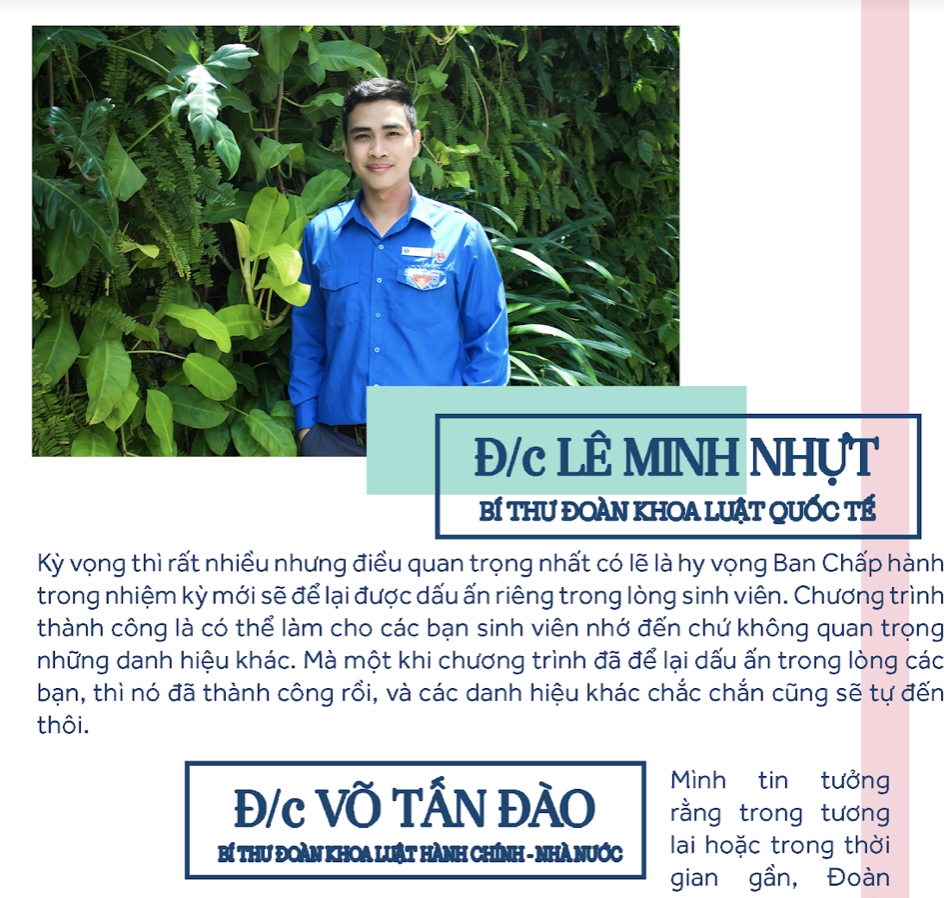 Đ/c LÊ MINH NHỰT
BÍ THƯ ĐOÀN KHOA LUẬT QUỐC TẾ

Kỳ vọng thì rất nhiều nhưng điều quan trọng nhất có lẽ là hy vọng Ban Chấp hành trong nhiệm kỳ mới sẽ để lại được dấu ấn riêng trong lòng sinh viên. Chương trình thành công là có thể làm cho các bạn sinh viên nhớ đến chứ không quan trọng những danh hiệu khác. Mà một khi chương trình đã để lại dấu ấn trong lòng các bạn, thì nó đã thành công rồi, và các danh hiệu khác chắc chắn cũng sẽ tự đến thôi.

Đ/c VÕ TẤN ĐÀO
BÍ THƯ ĐOÀN KHOA LUẬT HÀNH CHÍNH - NHÀ NƯỚC

Mình tin tưởng rằng trong tương lai hoặc trong thời gian gần, Đoàn